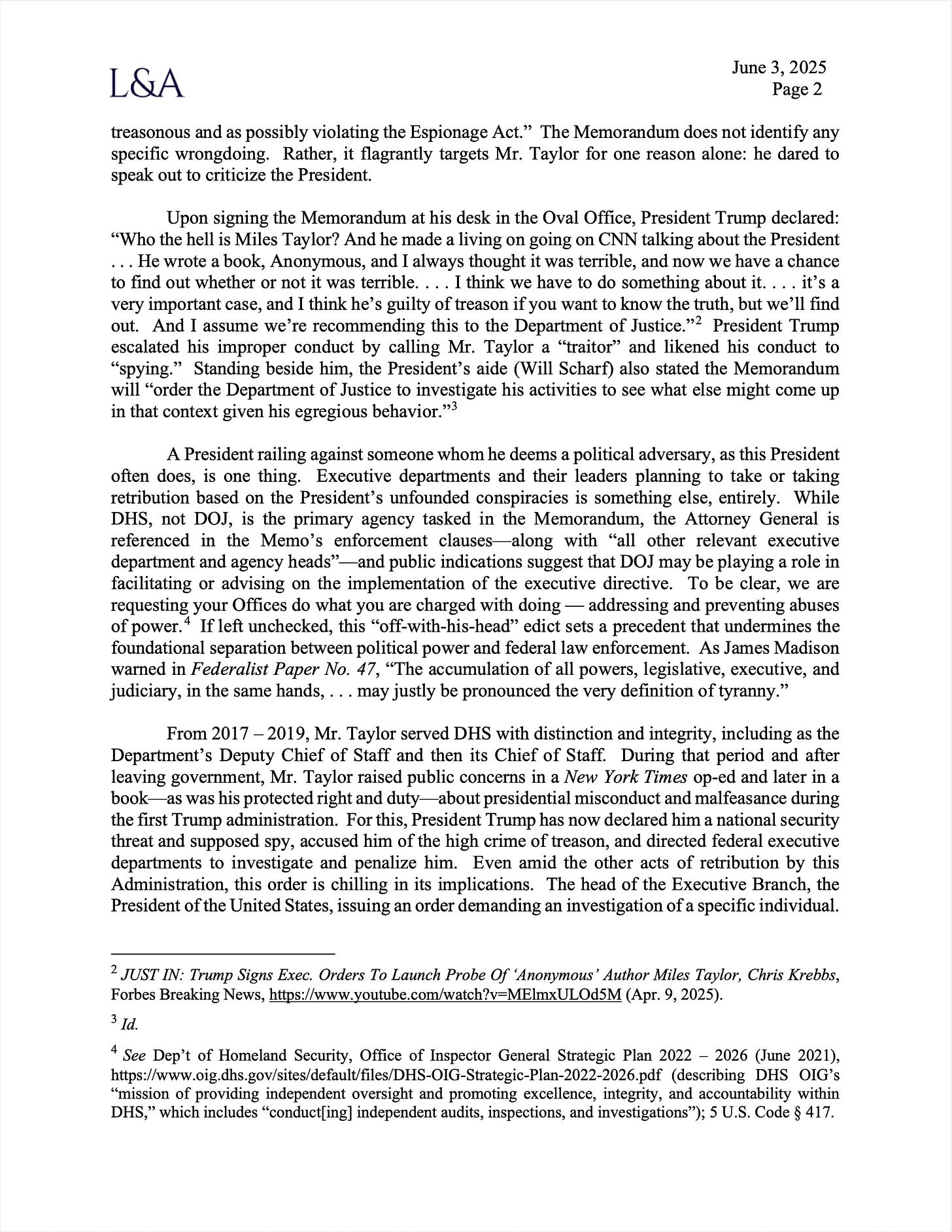 L&A

June 3, 2025
Page 2

treasonous and as possibly violating the Espionage Act." The Memorandum does not identify any specific wrongdoing. Rather, it flagrantly targets Mr. Taylor for one reason alone: he dared to speak out to criticize the President.

Upon signing the Memorandum at his desk in the Oval Office, President Trump declared: "Who the hell is Miles Taylor? And he made a living on going on CNN talking about the President . . . He wrote a book, Anonymous, and I always thought it was terrible, and now we have a chance to find out whether or not it was terrible. . . . I think we have to do something about it. . . . it's a very important case, and I think he's guilty of treason if you want to know the truth, but we'll find out. And I assume we're recommending this to the Department of Justice."$^2$ President Trump escalated his improper conduct by calling Mr. Taylor a "traitor" and likened his conduct to "spying." Standing beside him, the President's aide (Will Scharf) also stated the Memorandum will "order the Department of Justice to investigate his activities to see what else might come up in that context given his egregious behavior."$^3$

A President railing against someone whom he deems a political adversary, as this President often does, is one thing. Executive departments and their leaders planning to take or taking retribution based on the President's unfounded conspiracies is something else, entirely. While DHS, not DOJ, is the primary agency tasked in the Memorandum, the Attorney General is referenced in the Memo's enforcement clauses—along with "all other relevant executive department and agency heads"—and public indications suggest that DOJ may be playing a role in facilitating or advising on the implementation of the executive directive. To be clear, we are requesting your Offices do what you are charged with doing — addressing and preventing abuses of power.$^4$ If left unchecked, this "off-with-his-head" edict sets a precedent that undermines the foundational separation between political power and federal law enforcement. As James Madison warned in Federalist Paper No. 47, "The accumulation of all powers, legislative, executive, and judiciary, in the same hands, . . . may justly be pronounced the very definition of tyranny."

From 2017 – 2019, Mr. Taylor served DHS with distinction and integrity, including as the Department's Deputy Chief of Staff and then its Chief of Staff. During that period and after leaving government, Mr. Taylor raised public concerns in a New York Times op-ed and later in a book—as was his protected right and duty—about presidential misconduct and malfeasance during the first Trump administration. For this, President Trump has now declared him a national security threat and supposed spy, accused him of the high crime of treason, and directed federal executive departments to investigate and penalize him. Even amid the other acts of retribution by this Administration, this order is chilling in its implications. The head of the Executive Branch, the President of the United States, issuing an order demanding an investigation of a specific individual.

$^2$ JUST IN: Trump Signs Exec. Orders To Launch Probe Of 'Anonymous' Author Miles Taylor, Chris Krebbs, Forbes Breaking News, https://www.youtube.com/watch?v=MElmxULOd5M (Apr. 9, 2025).

$^3$ Id.

$^4$ See Dep't of Homeland Security, Office of Inspector General Strategic Plan 2022 – 2026 (June 2021), https://www.oig.dhs.gov/sites/default/files/DHS-OIG-Strategic-Plan-2022-2026.pdf (describing DHS OIG's "mission of providing independent oversight and promoting excellence, integrity, and accountability within DHS," which includes "conduct[ing] independent audits, inspections, and investigations"); 5 U.S. Code § 417.